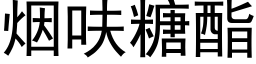 烟呋糖酯